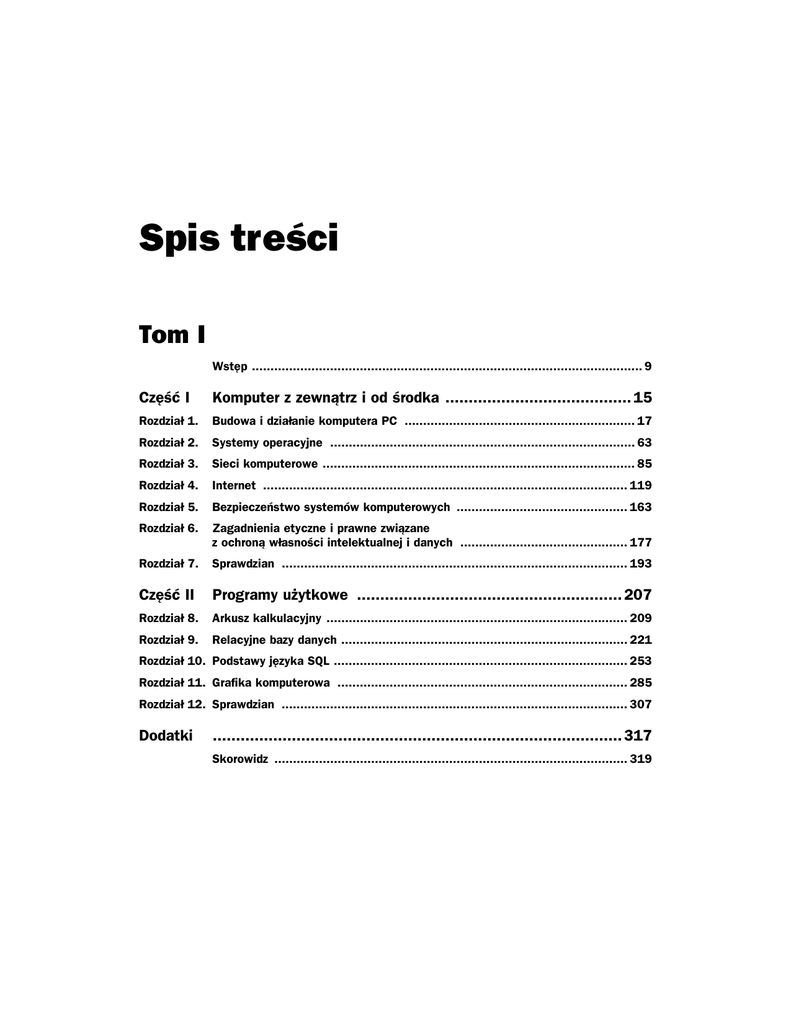 Spis treści

Tom I

Wstęp 9

Część I Komputer z zewnątrz i od środka 15

Rozdział 1. Budowa i działanie komputera PC 17

Rozdział 2. Systemy operacyjne 63

Rozdział 3. Sieci komputerowe 85

Rozdział 4. Internet 119

Rozdział 5. Bezpieczeństwo systemów komputerowych 163

Rozdział 6. Zagadnienia etyczne i prawne związane z ochroną własności intelektualnej i danych 177

Rozdział 7. Sprawdzian 193

Część II Programy użytkowe 207

Rozdział 8. Arkusz kalkulacyjny 209

Rozdział 9. Relacyjne bazy danych 221

Rozdział 10. Podstawy języka SQL 253

Rozdział 11. Grafika komputerowa 285

Rozdział 12. Sprawdzian 307

Dodatki 317

Skorowidz 319